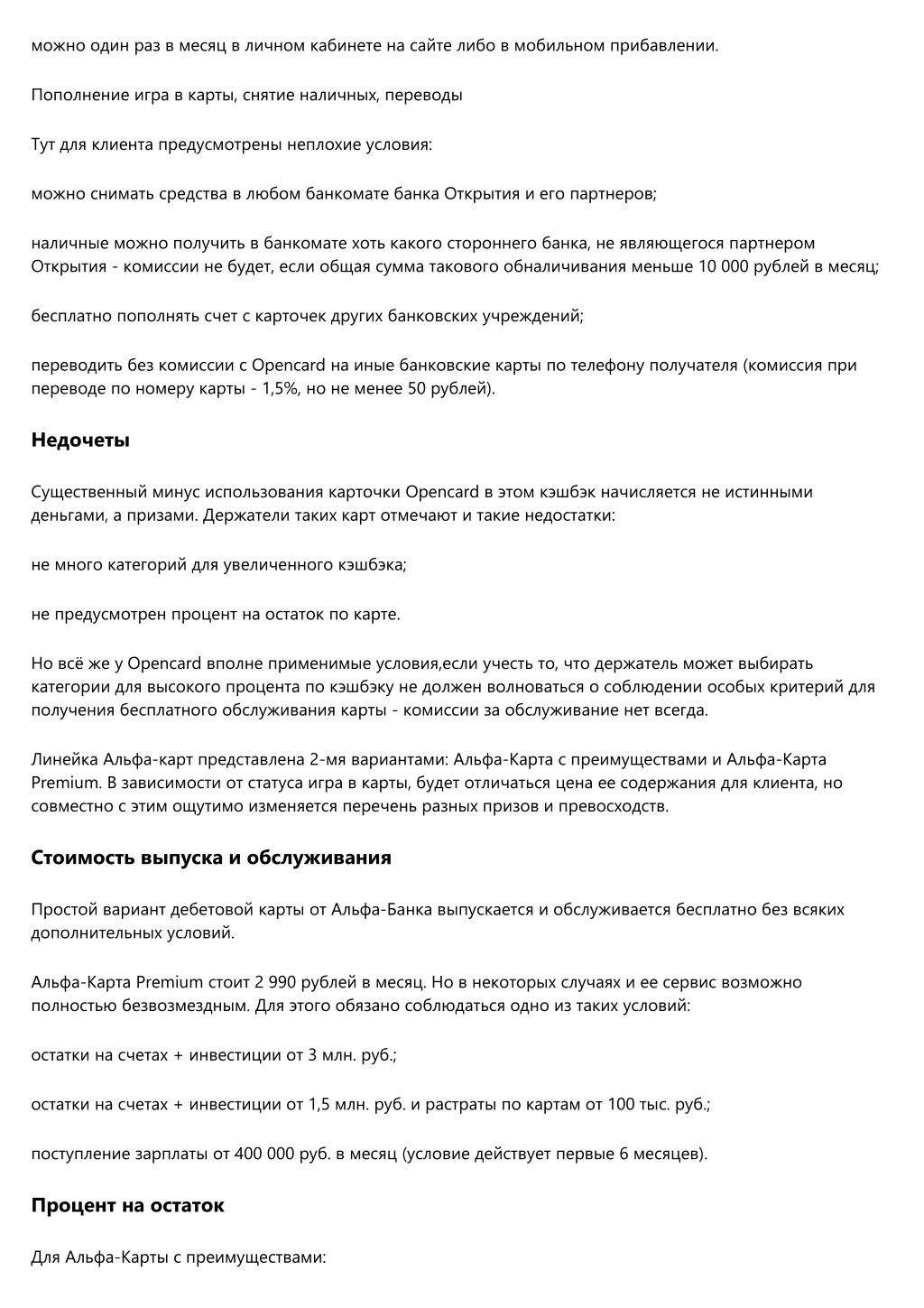 можно один раз в месяц в личном кабинете на сайте либо в мобильном прибавлении.

Пополнение игра в карты, снятие наличных, переводы

Тут для клиента предусмотрены неплохие условия:

можно снимать средства в любом банкомате банка Открытия и его партнеров;

наличные можно получить в банкомате хоть какого стороннего банка, не являющегося партнером Открытия - комиссии не будет, если общая сумма такового обналичивания меньше 10 000 рублей в месяц;

бесплатно пополнять счет с карточек других банковских учреждений;

переводить без комиссии с Opencard на иные банковские карты по телефону получателя (комиссия при переводе по номеру карты - 1,5%, но не менее 50 рублей).

Недочеты

Существенный минус использования карточки Opencard в этом кэшбэк начисляется не истинными деньгами, а призами. Держатели таких карт отмечают и такие недостатки:

не много категорий для увеличенного кэшбэка;

не предусмотрен процент на остаток по карте.

Но всё же у Opencard вполне применимые условия,если учесть то, что держатель может выбирать категории для высокого процента по кэшбэку не должен волноваться о соблюдении особых критерий для получения бесплатного обслуживания карты - комиссии за обслуживание нет всегда.

Линейка Альфа-карт представлена 2-мя вариантами: Альфа-Карта с преимуществами и Альфа-Карта Premium. В зависимости от статуса игра в карты, будет отличаться цена ее содержания для клиента, но совместно с этим ощутимо изменяется перечень разных призов и превосходств.

Стоимость выпуска и обслуживания

Простой вариант дебетовой карты от Альфа-Банка выпускается и обслуживается бесплатно без всяких дополнительных условий.

Альфа-Карта Premium стоит 2 990 рублей в месяц. Но в некоторых случаях и ее сервис возможно полностью безвозмездным. Для этого обязано соблюдаться одно из таких условий:

остатки на счетах + инвестиции от 3 млн. руб.;

остатки на счетах + инвестиции от 1,5 млн. руб. и растраты по картам от 100 тыс. руб.;

поступление зарплаты от 400 000 руб. в месяц (условие действует первые 6 месяцев).

Процент на остаток

Для Альфа-Карты с преимуществами: